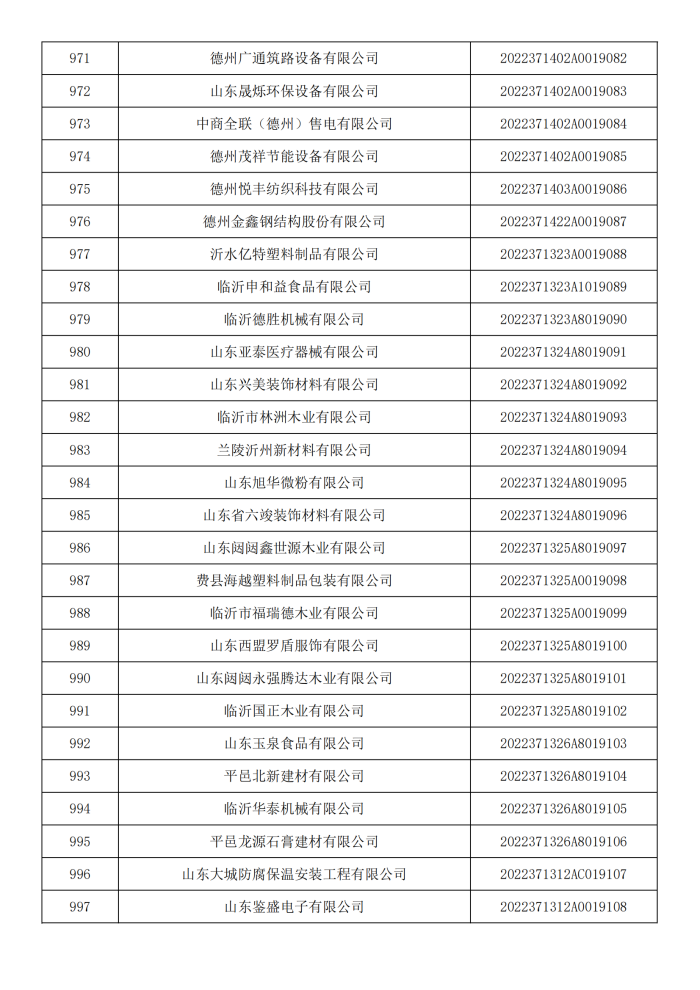 | 971 | 德州广通筑路设备有限公司 | 2022371402A0019082 |
|---|---|---|
| 972 | 山东晟烁环保设备有限公司 | 2022371402A0019083 |
| 973 | 中商全联（德州）售电有限公司 | 2022371402A0019084 |
| 974 | 德州茂祥节能设备有限公司 | 2022371402A0019085 |
| 975 | 德州悦丰纺织科技有限公司 | 2022371403A0019086 |
| 976 | 德州金鑫钢结构股份有限公司 | 2022371422A0019087 |
| 977 | 沂水亿特塑料制品有限公司 | 2022371323A0019088 |
| 978 | 临沂申和益食品有限公司 | 2022371323A1019089 |
| 979 | 临沂德胜机械有限公司 | 2022371323A8019090 |
| 980 | 山东亚泰医疗器械有限公司 | 2022371324A8019091 |
| 981 | 山东兴美装饰材料有限公司 | 2022371324A8019092 |
| 982 | 临沂市林洲木业有限公司 | 2022371324A8019093 |
| 983 | 兰陵沂州新材料有限公司 | 2022371324A8019094 |
| 984 | 山东旭华微粉有限公司 | 2022371324A8019095 |
| 985 | 山东省六竣装饰材料有限公司 | 2022371324A8019096 |
| 986 | 山东闼闼鑫世源木业有限公司 | 2022371325A8019097 |
| 987 | 费县海越塑料制品包装有限公司 | 2022371325A0019098 |
| 988 | 临沂市福瑞德木业有限公司 | 2022371325A0019099 |
| 989 | 山东西盟罗盾服饰有限公司 | 2022371325A8019100 |
| 990 | 山东闼闼永强腾达木业有限公司 | 2022371325A8019101 |
| 991 | 临沂国正木业有限公司 | 2022371325A8019102 |
| 992 | 山东玉泉食品有限公司 | 2022371326A8019103 |
| 993 | 平邑北新建材有限公司 | 2022371326A8019104 |
| 994 | 临沂华泰机械有限公司 | 2022371326A8019105 |
| 995 | 平邑龙源石膏建材有限公司 | 2022371326A8019106 |
| 996 | 山东大城防腐保温安装工程有限公司 | 2022371312AC019107 |
| 997 | 山东鉴盛电子有限公司 | 2022371312A0019108 |